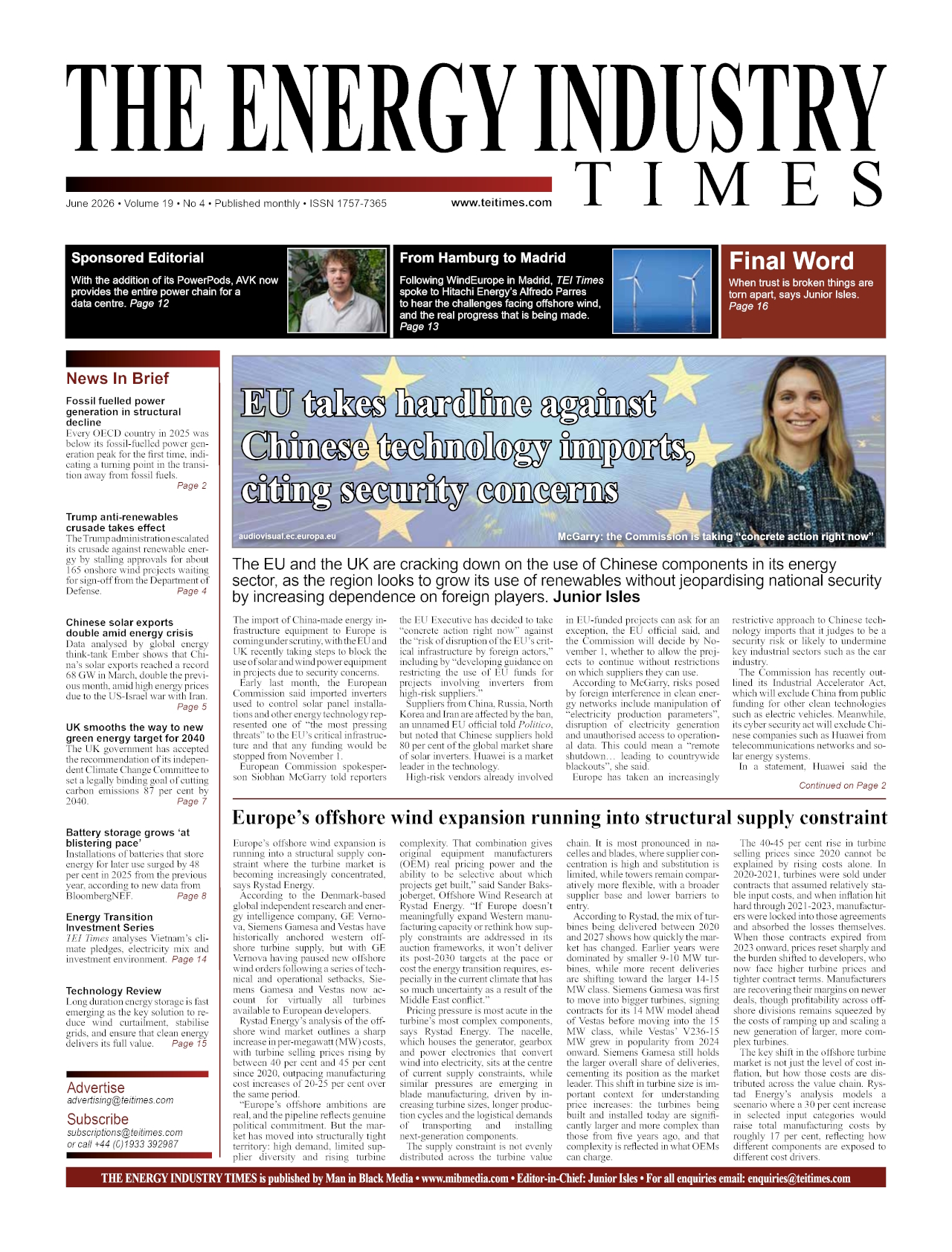 THE ENERGY INDUSTRY
TIMES

June 2026 • Volume 19 • No 4 • Published monthly • ISSN 1757-7365

www.teitimes.com

Sponsored Editorial

With the addition of its PowerPods, AVK now provides the entire power chain for a data centre. Page 12

From Hamburg to Madrid

Following WindEurope in Madrid, TEI Times spoke to Hitachi Energy's Alfredo Parres to hear the challenges facing offshore wind, and the real progress that is being made. Page 13

Final Word

When trust is broken things are torn apart, says Junior Isles. Page 16

News In Brief

Fossil fuelled power generation in structural decline

Every OECD country in 2025 was below its fossil-fuelled power generation peak for the first time, indicating a turning point in the transition away from fossil fuels.
Page 2

Trump anti-renewables crusade takes effect

The Trump administration escalated its crusade against renewable energy by stalling approvals for about 165 onshore wind projects waiting for sign-off from the Department of Defense.
Page 4

Chinese solar exports double amid energy crisis

Data analysed by global energy think-tank Ember shows that China's solar exports reached a record 68 GW in March, double the previous month, amid high energy prices due to the US-Israel war with Iran.
Page 5

UK smooths the way to new green energy target for 2040

The UK government has accepted the recommendation of its independent Climate Change Committee to set a legally binding goal of cutting carbon emissions 87 per cent by 2040.
Page 7

Battery storage grows 'at blistering pace'

Installations of batteries that store energy for later use surged by 48 per cent in 2025 from the previous year, according to new data from BloombergNEF.
Page 8

Energy Transition Investment Series

TEI Times analyses Vietnam's climate pledges, electricity mix and investment environment. Page 14

Technology Review

Long duration energy storage is fast emerging as the key solution to reduce wind curtailment, stabilise grids, and ensure that clean energy delivers its full value.
Page 15

Advertise
advertising@teitimes.com

Subscribe
subscriptions@teitimes.com
or call +44 (0)1933 392987

EU takes hardline against Chinese technology imports, citing security concerns

audiovisual.ec.europa.eu

McGarry: the Commission is taking "concrete action right now"

The EU and the UK are cracking down on the use of Chinese components in its energy sector, as the region looks to grow its use of renewables without jeopardising national security by increasing dependence on foreign players. Junior Isles

The import of China-made energy infrastructure equipment to Europe is coming under scrutiny, with the EU and UK recently taking steps to block the use of solar and wind power equipment in projects due to security concerns.

Early last month, the European Commission said imported inverters used to control solar panel installations and other energy technology represented one of "the most pressing threats" to the EU's critical infrastructure and that any funding would be stopped from November 1.

European Commission spokesperson Siobhan McGarry told reporters the EU Executive has decided to take "concrete action right now" against the "risk of disruption of the EU's critical infrastructure by foreign actors," including by "developing guidance on restricting the use of EU funds for projects involving inverters from high-risk suppliers."

Suppliers from China, Russia, North Korea and Iran are affected by the ban, an unnamed EU official told Politico, but noted that Chinese suppliers hold 80 per cent of the global market share of solar inverters. Huawei is a market leader in the technology.

High-risk vendors already involved in EU-funded projects can ask for an exception, the EU official said, and the Commission will decide by November 1, whether to allow the projects to continue without restrictions on which suppliers they can use.

According to McGarry, risks posed by foreign interference in clean energy networks include manipulation of "electricity production parameters", disruption of electricity generation and unauthorised access to operational data. This could mean a "remote shutdown… leading to countrywide blackouts", she said.

Europe has taken an increasingly restrictive approach to Chinese technology imports that it judges to be a security risk or likely to undermine key industrial sectors such as the car industry.

The Commission has recently outlined its Industrial Accelerator Act, which will exclude China from public funding for other clean technologies such as electric vehicles. Meanwhile, its cyber security act will exclude Chinese companies such as Huawei from telecommunications networks and solar energy systems.

In a statement, Huawei said the

Continued on Page 2

Europe's offshore wind expansion running into structural supply constraint

Europe's offshore wind expansion is running into a structural supply constraint where the turbine market is becoming increasingly concentrated, says Rystad Energy.

According to the Denmark-based global independent research and energy intelligence company, GE Vernova, Siemens Gamesa and Vestas have historically anchored western offshore turbine supply, but with GE Vernova having paused new offshore wind orders following a series of technical and operational setbacks, Siemens Gamesa and Vestas now account for virtually all turbines available to European developers.

Rystad Energy's analysis of the offshore wind market outlines a sharp increase in per-megawatt (MW) costs, with turbine selling prices rising by between 40 per cent and 45 per cent since 2020, outpacing manufacturing cost increases of 20-25 per cent over the same period.

"Europe's offshore ambitions are real, and the pipeline reflects genuine political commitment. But the market has moved into structurally tight territory: high demand, limited supplier diversity and rising turbine complexity. That combination gives original equipment manufacturers (OEM) real pricing power and the ability to be selective about which projects get built," said Sander Baksjoberget, Offshore Wind Research at Rystad Energy. "If Europe doesn't meaningfully expand Western manufacturing capacity or rethink how supply constraints are addressed in its auction frameworks, it won't deliver its post-2030 targets at the pace or cost the energy transition requires, especially in the current climate that has so much uncertainty as a result of the Middle East conflict."

Pricing pressure is most acute in the turbine's most complex components, says Rystad Energy. The nacelle, which houses the generator, gearbox and power electronics that convert wind into electricity, sits at the centre of current supply constraints, while similar pressures are emerging in blade manufacturing, driven by increasing turbine sizes, longer production cycles and the logistical demands of transporting and installing next-generation components.

The supply constraint is not evenly distributed across the turbine value chain. It is most pronounced in nacelles and blades, where supplier concentration is high and substitution is limited, while towers remain comparatively more flexible, with a broader supplier base and lower barriers to entry.

According to Rystad, the mix of turbines being delivered between 2020 and 2027 shows how quickly the market has changed. Earlier years were dominated by smaller 9-10 MW turbines, while more recent deliveries are shifting toward the larger 14-15 MW class. Siemens Gamesa was first to move into bigger turbines, signing contracts for its 14 MW model ahead of Vestas before moving into the 15 MW class, while Vestas' V236-15 MW grew in popularity from 2024 onward. Siemens Gamesa still holds the larger overall share of deliveries, cementing its position as the market leader. This shift in turbine size is important context for understanding price increases: the turbines being built and installed today are significantly larger and more complex than those from five years ago, and that complexity is reflected in what OEMs can charge.

The 40-45 per cent rise in turbine selling prices since 2020 cannot be explained by rising costs alone. In 2020-2021, turbines were sold under contracts that assumed relatively stable input costs, and when inflation hit hard through 2021-2023, manufacturers were locked into those agreements and absorbed the losses themselves. When those contracts expired from 2023 onward, prices reset sharply and the burden shifted to developers, who now face higher turbine prices and tighter contract terms. Manufacturers are recovering their margins on newer deals, though profitability across offshore divisions remains squeezed by the costs of ramping up and scaling a new generation of larger, more complex turbines.

The key shift in the offshore turbine market is not just the level of cost inflation, but how those costs are distributed across the value chain. Rystad Energy's analysis models a scenario where a 30 per cent increase in selected input categories would raise total manufacturing costs by roughly 17 per cent, reflecting how different components are exposed to different cost drivers.

THE ENERGY INDUSTRY TIMES is published by Man in Black Media • www.mibmedia.com • Editor-in-Chief: Junior Isles • For all enquiries email: enquiries@teitimes.com